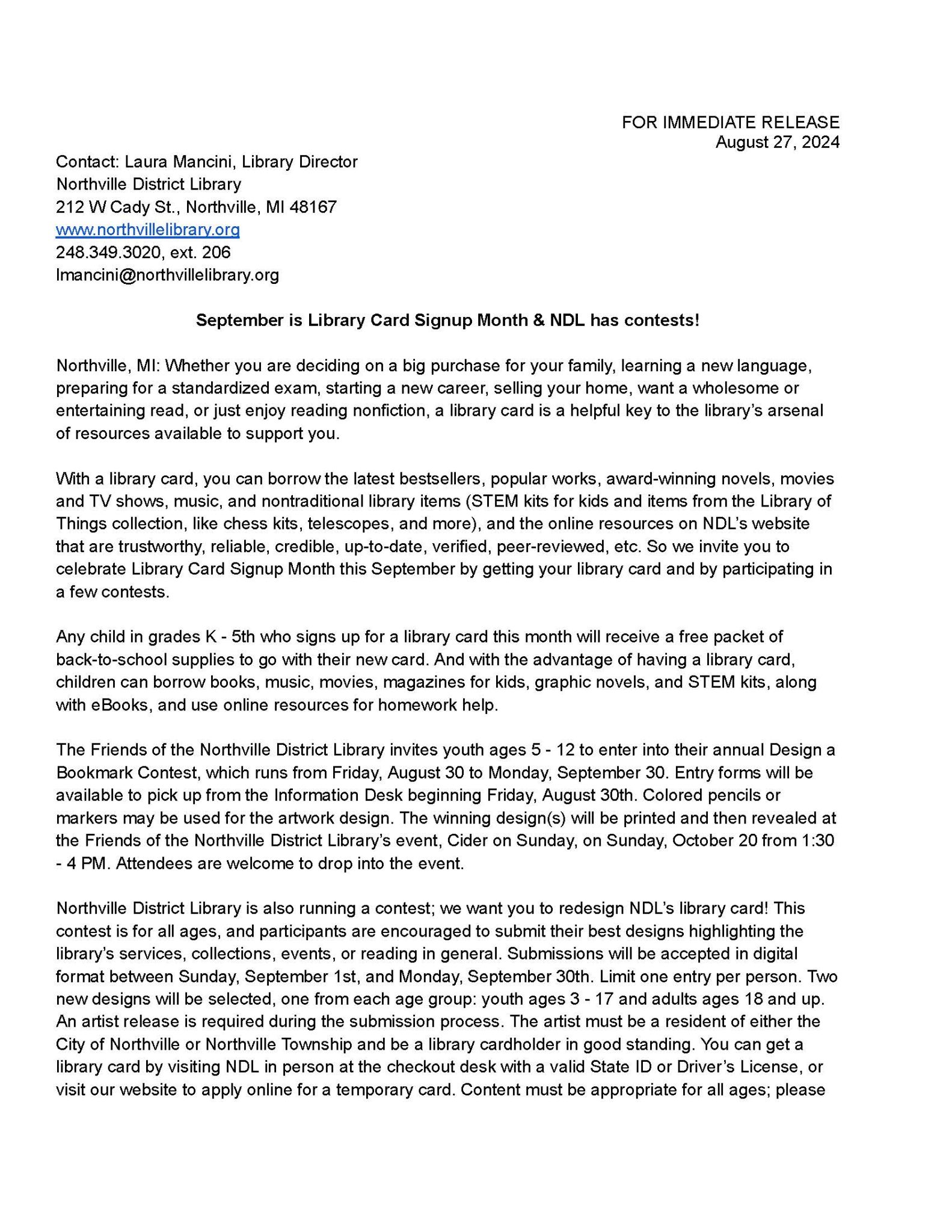 FOR IMMEDIATE RELEASE
August 27, 2024

Contact: Laura Mancini, Library Director
Northville District Library
212 W Cady St., Northville, MI 48167
www.northvillelibrary.org
248.349.3020, ext. 206
lmancini@northvillelibrary.org

September is Library Card Signup Month & NDL has contests!

Northville, MI: Whether you are deciding on a big purchase for your family, learning a new language, preparing for a standardized exam, starting a new career, selling your home, want a wholesome or entertaining read, or just enjoy reading nonfiction, a library card is a helpful key to the library's arsenal of resources available to support you.

With a library card, you can borrow the latest bestsellers, popular works, award-winning novels, movies and TV shows, music, and nontraditional library items (STEM kits for kids and items from the Library of Things collection, like chess kits, telescopes, and more), and the online resources on NDL's website that are trustworthy, reliable, credible, up-to-date, verified, peer-reviewed, etc. So we invite you to celebrate Library Card Signup Month this September by getting your library card and by participating in a few contests.

Any child in grades K - 5th who signs up for a library card this month will receive a free packet of back-to-school supplies to go with their new card. And with the advantage of having a library card, children can borrow books, music, movies, magazines for kids, graphic novels, and STEM kits, along with eBooks, and use online resources for homework help.

The Friends of the Northville District Library invites youth ages 5 - 12 to enter into their annual Design a Bookmark Contest, which runs from Friday, August 30 to Monday, September 30. Entry forms will be available to pick up from the Information Desk beginning Friday, August 30th. Colored pencils or markers may be used for the artwork design. The winning design(s) will be printed and then revealed at the Friends of the Northville District Library's event, Cider on Sunday, on Sunday, October 20 from 1:30 - 4 PM. Attendees are welcome to drop into the event.

Northville District Library is also running a contest; we want you to redesign NDL's library card! This contest is for all ages, and participants are encouraged to submit their best designs highlighting the library's services, collections, events, or reading in general. Submissions will be accepted in digital format between Sunday, September 1st, and Monday, September 30th. Limit one entry per person. Two new designs will be selected, one from each age group: youth ages 3 - 17 and adults ages 18 and up. An artist release is required during the submission process. The artist must be a resident of either the City of Northville or Northville Township and be a library cardholder in good standing. You can get a library card by visiting NDL in person at the checkout desk with a valid State ID or Driver's License, or visit our website to apply online for a temporary card. Content must be appropriate for all ages; please